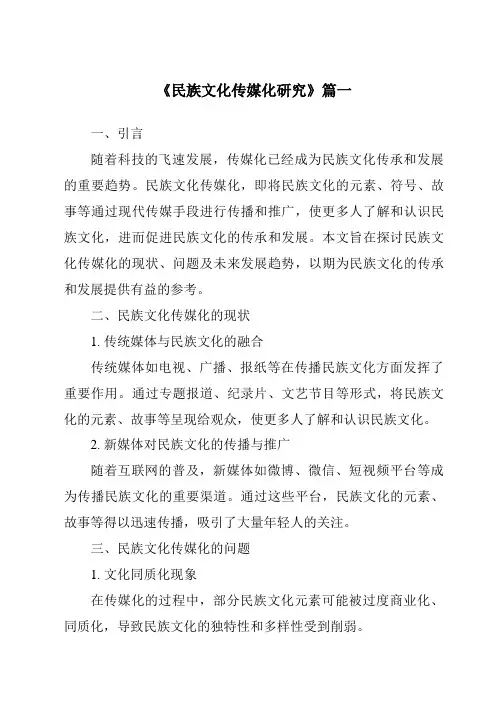 《民族文化传媒化研究》篇一

一、引言

随着科技的飞速发展，传媒化已经成为民族文化传承和发展的重要趋势。民族文化传媒化，即将民族文化的元素、符号、故事等通过现代传媒手段进行传播和推广，使更多人了解和认识民族文化，进而促进民族文化的传承和发展。本文旨在探讨民族文化传媒化的现状、问题及未来发展趋势，以期为民族文化的传承和发展提供有益的参考。

二、民族文化传媒化的现状

1. 传统媒体与民族文化的融合

传统媒体如电视、广播、报纸等在传播民族文化方面发挥了重要作用。通过专题报道、纪录片、文艺节目等形式，将民族文化的元素、故事等呈现给观众，使更多人了解和认识民族文化。

2. 新媒体对民族文化的传播与推广

随着互联网的普及，新媒体如微博、微信、短视频平台等成为传播民族文化的重要渠道。通过这些平台，民族文化的元素、故事等得以迅速传播，吸引了大量年轻人的关注。

三、民族文化传媒化的问题

1. 文化同质化现象

在传媒化的过程中，部分民族文化元素可能被过度商业化、同质化，导致民族文化的独特性和多样性受到削弱。